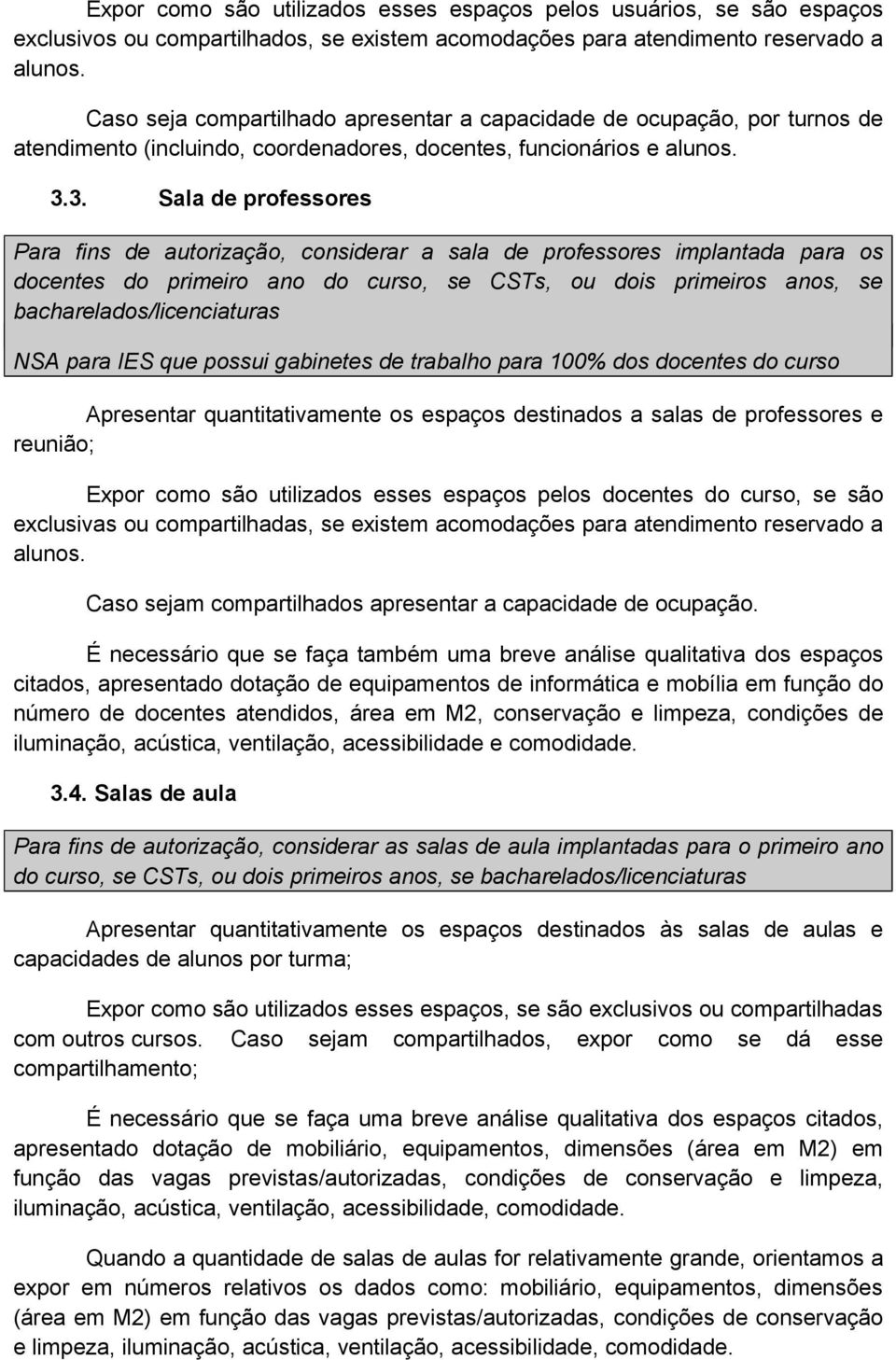 Expor como são utilizados esses espaços pelos usuários, se são espaços exclusivos ou compartilhados, se existem acomodações para atendimento reservado a alunos.

Caso seja compartilhado apresentar a capacidade de ocupação, por turnos de atendimento (incluindo, coordenadores, docentes, funcionários e alunos.

3.3. Sala de professores

Para fins de autorização, considerar a sala de professores implantada para os docentes do primeiro ano do curso, se CSTs, ou dois primeiros anos, se bacharelados/licenciaturas

NSA para IES que possui gabinetes de trabalho para 100% dos docentes do curso

Apresentar quantitativamente os espaços destinados a salas de professores e reunião;

Expor como são utilizados esses espaços pelos docentes do curso, se são exclusivas ou compartilhadas, se existem acomodações para atendimento reservado a alunos.

Caso sejam compartilhados apresentar a capacidade de ocupação.

É necessário que se faça também uma breve análise qualitativa dos espaços citados, apresentado dotação de equipamentos de informática e mobília em função do número de docentes atendidos, área em M2, conservação e limpeza, condições de iluminação, acústica, ventilação, acessibilidade e comodidade.

3.4. Salas de aula

Para fins de autorização, considerar as salas de aula implantadas para o primeiro ano do curso, se CSTs, ou dois primeiros anos, se bacharelados/licenciaturas

Apresentar quantitativamente os espaços destinados às salas de aulas e capacidades de alunos por turma;

Expor como são utilizados esses espaços, se são exclusivos ou compartilhadas com outros cursos. Caso sejam compartilhados, expor como se dá esse compartilhamento;

É necessário que se faça uma breve análise qualitativa dos espaços citados, apresentado dotação de mobiliário, equipamentos, dimensões (área em M2) em função das vagas previstas/autorizadas, condições de conservação e limpeza, iluminação, acústica, ventilação, acessibilidade, comodidade.

Quando a quantidade de salas de aulas for relativamente grande, orientamos a expor em números relativos os dados como: mobiliário, equipamentos, dimensões (área em M2) em função das vagas previstas/autorizadas, condições de conservação e limpeza, iluminação, acústica, ventilação, acessibilidade, comodidade.